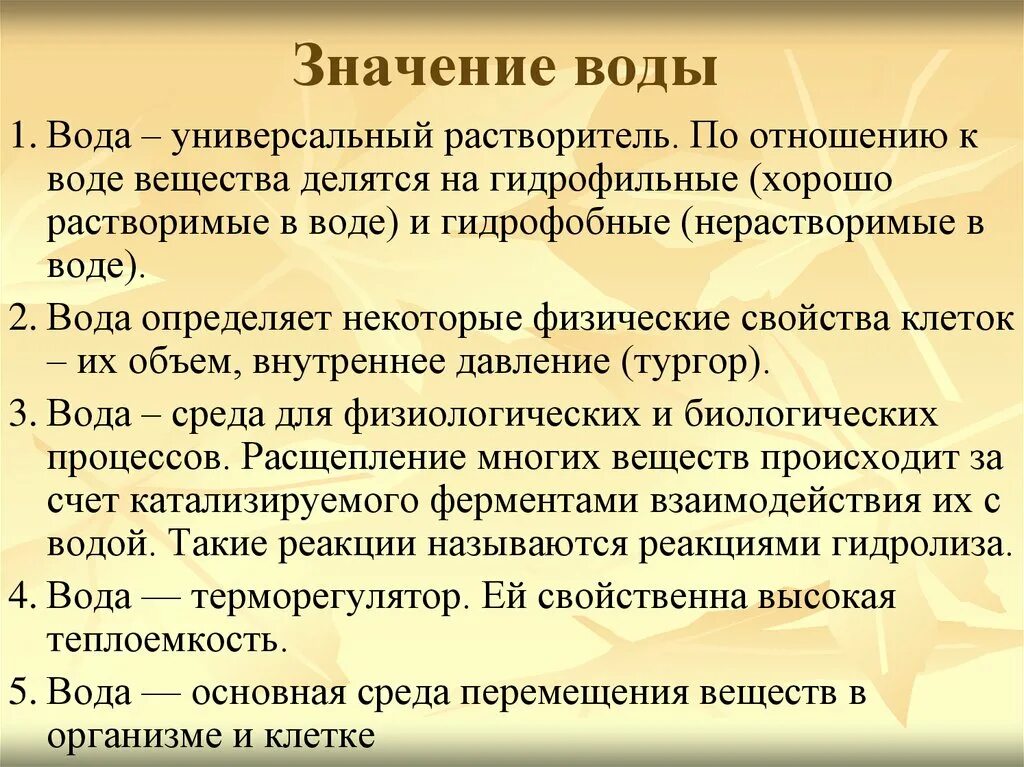 Значение воды

1. Вода – универсальный растворитель. По отношению к воде вещества делятся на гидрофильные (хорошо растворимые в воде) и гидрофобные (нерастворимые в воде).

2. Вода определяет некоторые физические свойства клеток – их объем, внутреннее давление (тургор).

3. Вода – среда для физиологических и биологических процессов. Расщепление многих веществ происходит за счет катализируемого ферментами взаимодействия их с водой. Такие реакции называются реакциями гидролиза.

4. Вода — терморегулятор. Ей свойственна высокая теплоемкость.

5. Вода — основная среда перемещения веществ в организме и клетке